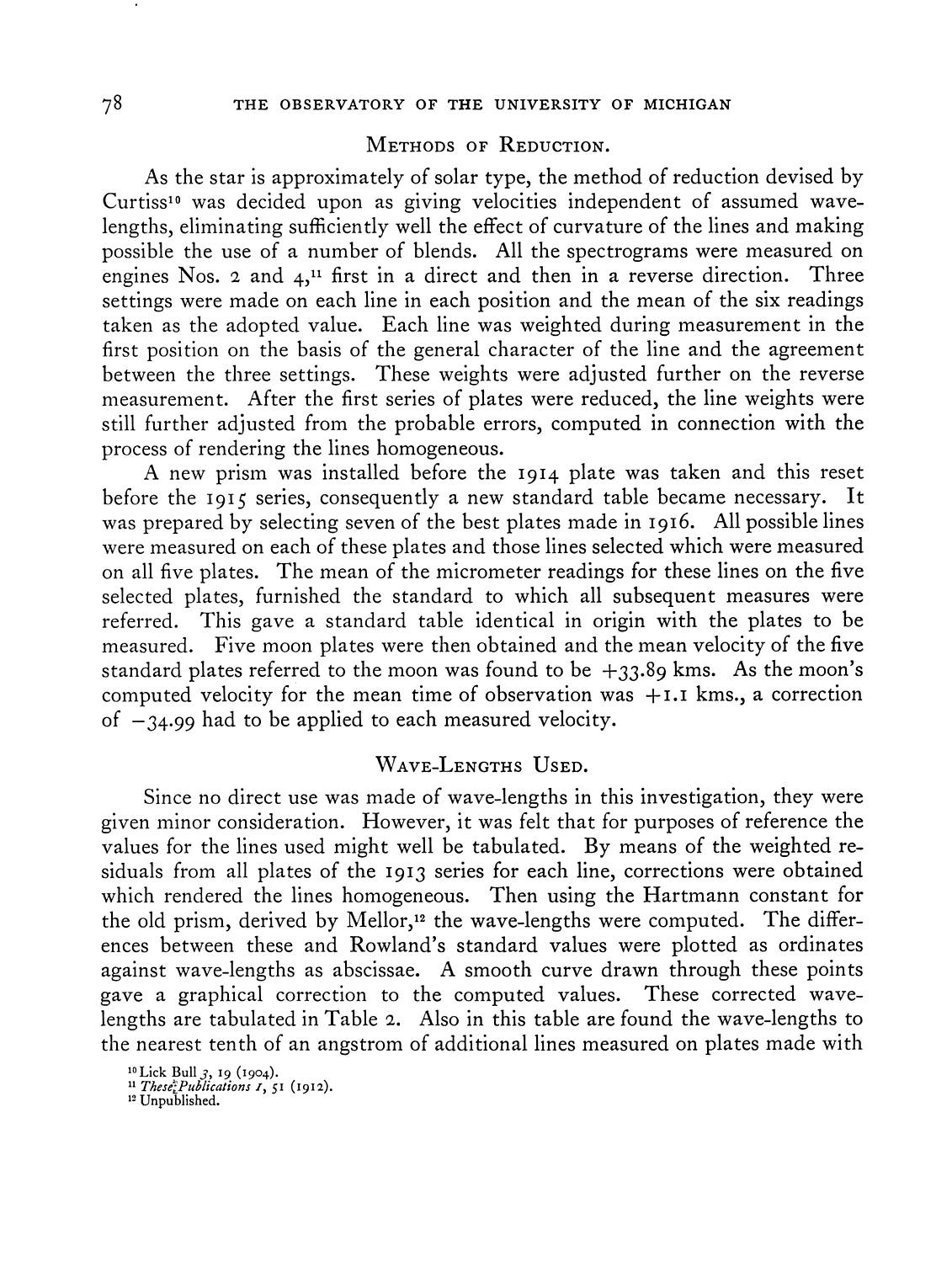 78 THE OBSERVATORY OF THE UNIVERSITY OF MICHIGAN

METHODS OF REDUCTION.

As the star is approximately of solar type, the method of reduction devised by Curtiss$^{10}$ was decided upon as giving velocities independent of assumed wavelengths, eliminating sufficiently well the effect of curvature of the lines and making possible the use of a number of blends. All the spectrograms were measured on engines Nos. 2 and 4,$^{11}$ first in a direct and then in a reverse direction. Three settings were made on each line in each position and the mean of the six readings taken as the adopted value. Each line was weighted during measurement in the first position on the basis of the general character of the line and the agreement between the three settings. These weights were adjusted further on the reverse measurement. After the first series of plates were reduced, the line weights were still further adjusted from the probable errors, computed in connection with the process of rendering the lines homogeneous.

A new prism was installed before the 1914 plate was taken and this reset before the 1915 series, consequently a new standard table became necessary. It was prepared by selecting seven of the best plates made in 1916. All possible lines were measured on each of these plates and those lines selected which were measured on all five plates. The mean of the micrometer readings for these lines on the five selected plates, furnished the standard to which all subsequent measures were referred. This gave a standard table identical in origin with the plates to be measured. Five moon plates were then obtained and the mean velocity of the five standard plates referred to the moon was found to be $+33.89$ kms. As the moon's computed velocity for the mean time of observation was $+1.1$ kms., a correction of $-34.99$ had to be applied to each measured velocity.

WAVE-LENGTHS USED.

Since no direct use was made of wave-lengths in this investigation, they were given minor consideration. However, it was felt that for purposes of reference the values for the lines used might well be tabulated. By means of the weighted residuals from all plates of the 1913 series for each line, corrections were obtained which rendered the lines homogeneous. Then using the Hartmann constant for the old prism, derived by Mellor,$^{12}$ the wave-lengths were computed. The differences between these and Rowland's standard values were plotted as ordinates against wave-lengths as abscissae. A smooth curve drawn through these points gave a graphical correction to the computed values. These corrected wavelengths are tabulated in Table 2. Also in this table are found the wave-lengths to the nearest tenth of an angstrom of additional lines measured on plates made with

$^{10}$ Lick Bull 3, 19 (1904).
$^{11}$ These Publications 1, 51 (1912).
$^{12}$ Unpublished.